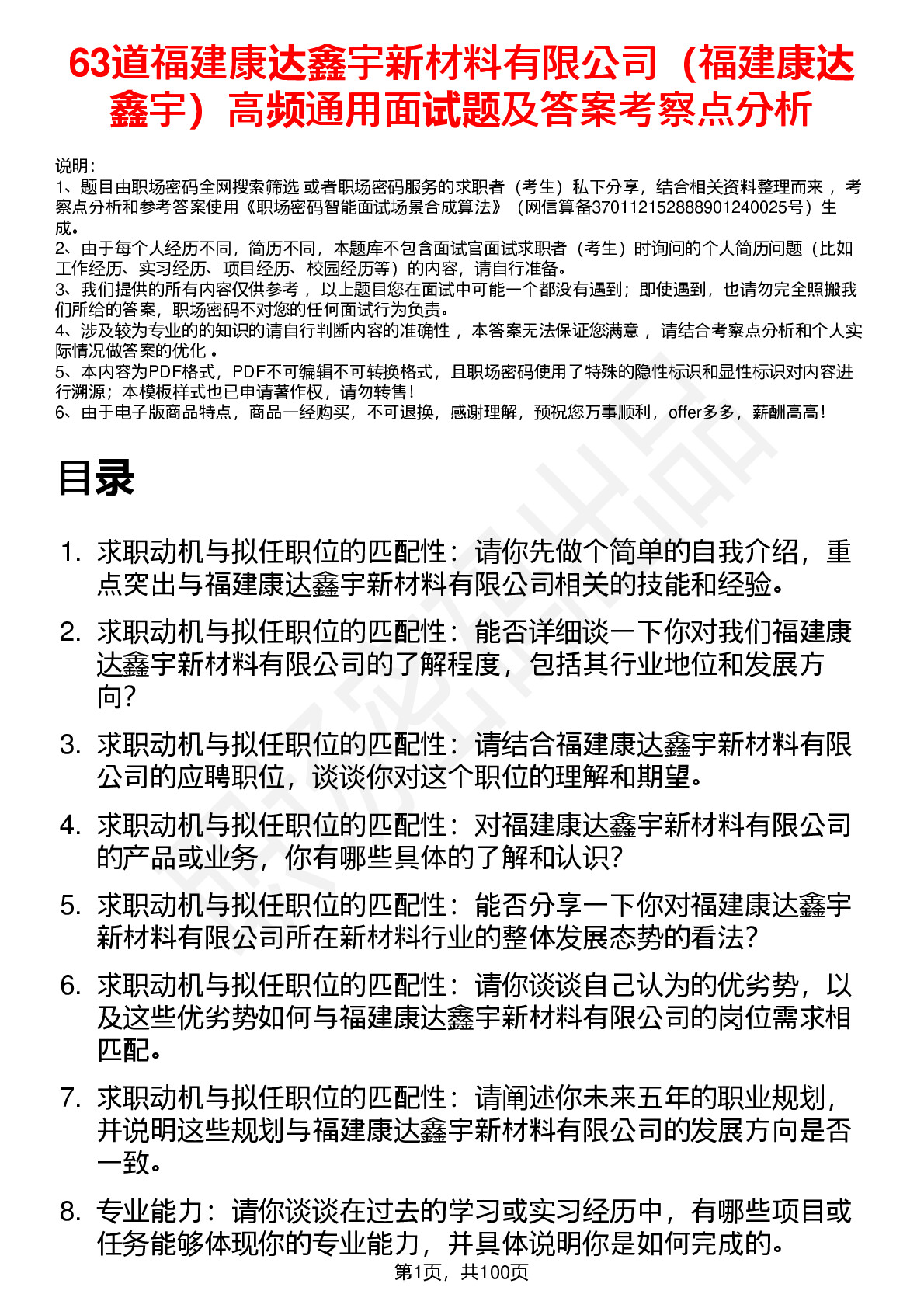 63道福建康达鑫宇新材料有限公司（福建康达鑫宇）高频通用面试题及答案考察点分析

说明：
1、题目由职场密码全网搜索筛选 或者职场密码服务的求职者（考生）私下分享，结合相关资料整理而来 ，考察点分析和参考答案使用《职场密码智能面试场景合成算法》（网信算备370112152888901240025号）生成。
2、由于每个人经历不同，简历不同，本题库不包含面试官面试求职者（考生）时询问的个人简历问题（比如工作经历、实习经历、项目经历、校园经历等）的内容，请自行准备。
3、我们提供的所有内容仅供参考 ，以上题目您在面试中可能一个都没有遇到；即使遇到，也请勿完全照搬我们所给的答案，职场密码不对您的任何面试行为负责。
4、涉及较为专业的的知识的请自行判断内容的准确性 ，本答案无法保证您满意 ，请结合考察点分析和个人实际情况做答案的优化 。
5、本内容为PDF格式，PDF不可编辑不可转换格式，且职场密码使用了特殊的隐性标识和显性标识对内容进行溯源；本模板样式也已申请著作权，请勿转售！
6、由于电子版商品特点，商品一经购买，不可退换，感谢理解，预祝您万事顺利，offer多多，薪酬高高！

目录

1. 求职动机与拟任职位的匹配性：请你先做个简单的自我介绍，重点突出与福建康达鑫宇新材料有限公司相关的技能和经验。
2. 求职动机与拟任职位的匹配性：能否详细谈一下你对我们福建康达鑫宇新材料有限公司的了解程度，包括其行业地位和发展方向？
3. 求职动机与拟任职位的匹配性：请结合福建康达鑫宇新材料有限公司的应聘职位，谈谈你对这个职位的理解和期望。
4. 求职动机与拟任职位的匹配性：对福建康达鑫宇新材料有限公司的产品或业务，你有哪些具体的了解和认识？
5. 求职动机与拟任职位的匹配性：能否分享一下你对福建康达鑫宇新材料有限公司所在新材料行业的整体发展态势的看法？
6. 求职动机与拟任职位的匹配性：请你谈谈自己认为的优劣势，以及这些优劣势如何与福建康达鑫宇新材料有限公司的岗位需求相匹配。
7. 求职动机与拟任职位的匹配性：请阐述你未来五年的职业规划，并说明这些规划与福建康达鑫宇新材料有限公司的发展方向是否一致。
8. 专业能力：请你谈谈在过去的学习或实习经历中，有哪些项目或任务能够体现你的专业能力，并具体说明你是如何完成的。

第1页，共100页